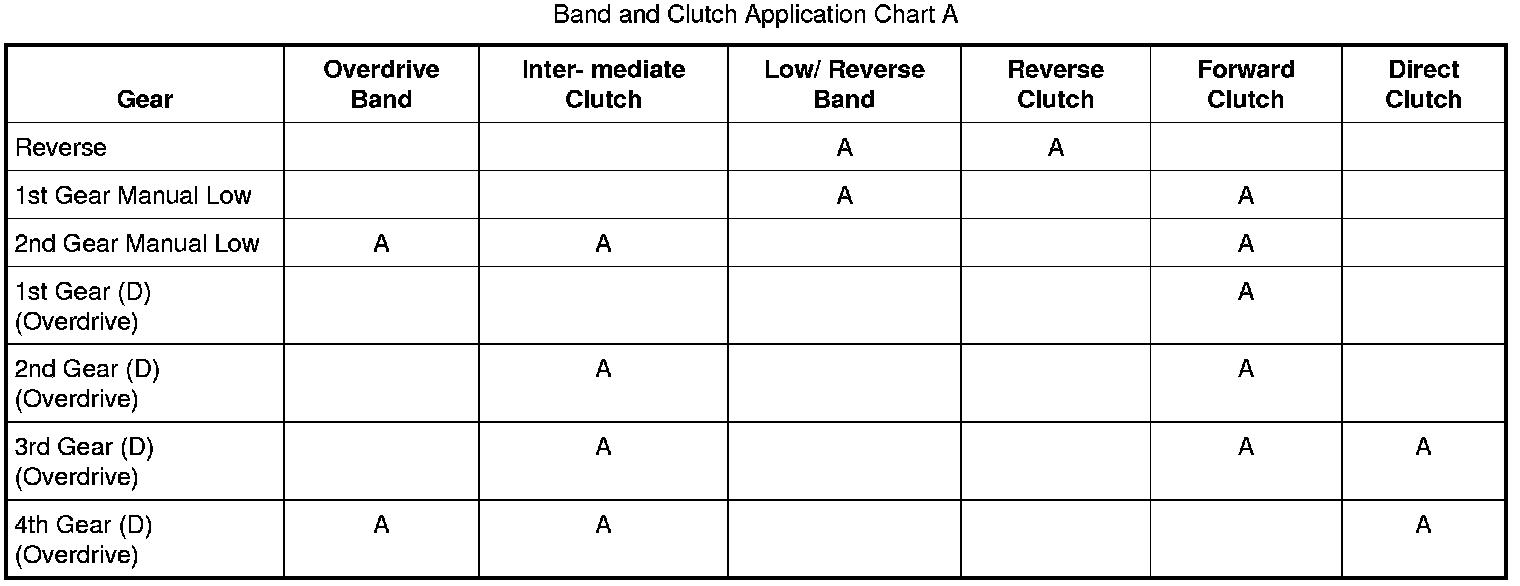 Band and Clutch Application Chart A

| Gear | Overdrive Band | Inter- mediate Clutch | Low/ Reverse Band | Reverse Clutch | Forward Clutch | Direct Clutch |
|---|---|---|---|---|---|---|
| Reverse | | | A | A | | |
| 1st Gear Manual Low | | | A | | A | |
| 2nd Gear Manual Low | A | A | | | A | |
| 1st Gear (D) (Overdrive) | | | | | A | |
| 2nd Gear (D) (Overdrive) | | A | | | A | |
| 3rd Gear (D) (Overdrive) | | A | | | A | A |
| 4th Gear (D) (Overdrive) | A | A | | | | A |